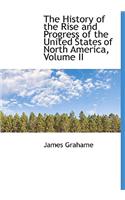 The History of the Rise and Progress of the United States of North America, Volume II

James Grahame